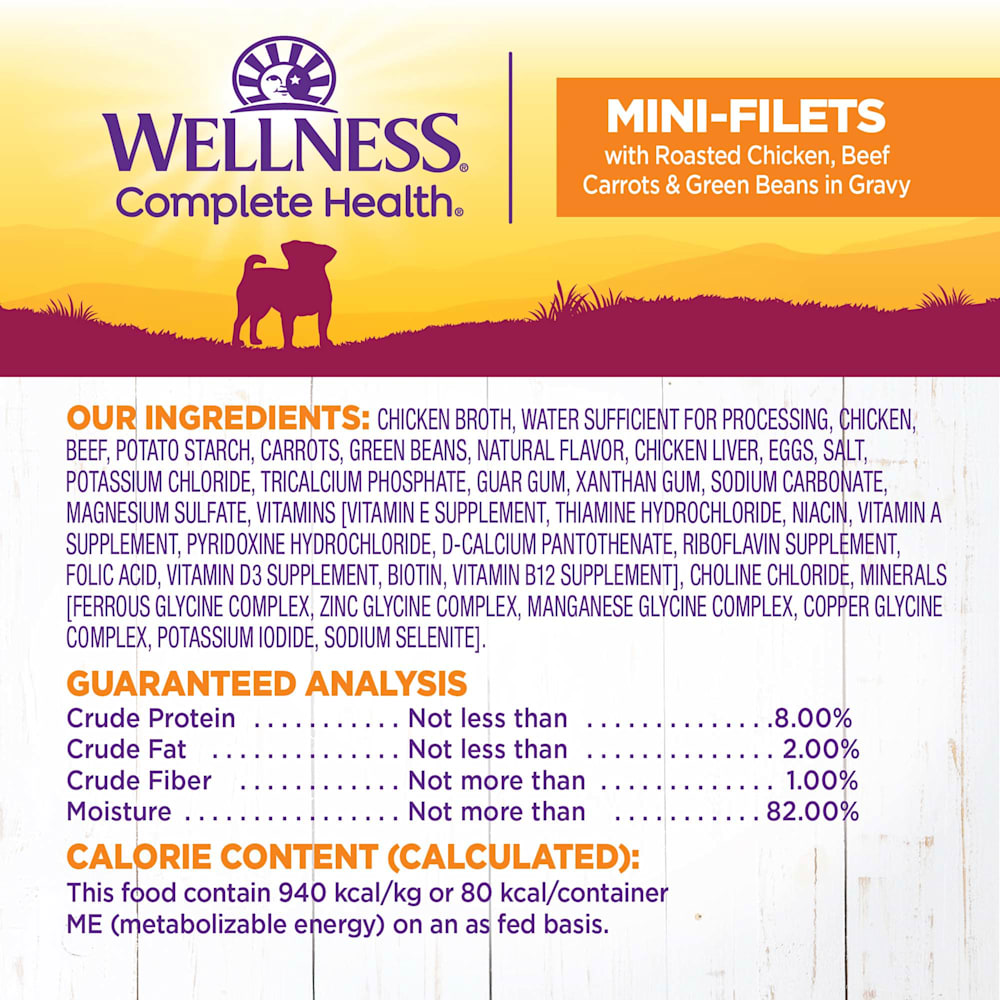 WELLNESS®
Complete Health®

MINI-FILETS
with Roasted Chicken, Beef
Carrots & Green Beans in Gravy

OUR INGREDIENTS: CHICKEN BROTH, WATER SUFFICIENT FOR PROCESSING, CHICKEN, BEEF, POTATO STARCH, CARROTS, GREEN BEANS, NATURAL FLAVOR, CHICKEN LIVER, EGGS, SALT, POTASSIUM CHLORIDE, TRICALCIUM PHOSPHATE, GUAR GUM, XANTHAN GUM, SODIUM CARBONATE, MAGNESIUM SULFATE, VITAMINS [VITAMIN E SUPPLEMENT, THIAMINE HYDROCHLORIDE, NIACIN, VITAMIN A SUPPLEMENT, PYRIDOXINE HYDROCHLORIDE, D-CALCIUM PANTOTHENATE, RIBOFLAVIN SUPPLEMENT, FOLIC ACID, VITAMIN D3 SUPPLEMENT, BIOTIN, VITAMIN B12 SUPPLEMENT], CHOLINE CHLORIDE, MINERALS [FERROUS GLYCINE COMPLEX, ZINC GLYCINE COMPLEX, MANGANESE GLYCINE COMPLEX, COPPER GLYCINE COMPLEX, POTASSIUM IODIDE, SODIUM SELENITE].

GUARANTEED ANALYSIS
Crude Protein Not less than 8.00%
Crude Fat Not less than 2.00%
Crude Fiber Not more than 1.00%
Moisture Not more than 82.00%

CALORIE CONTENT (CALCULATED):
This food contain 940 kcal/kg or 80 kcal/container ME (metabolizable energy) on an as fed basis.